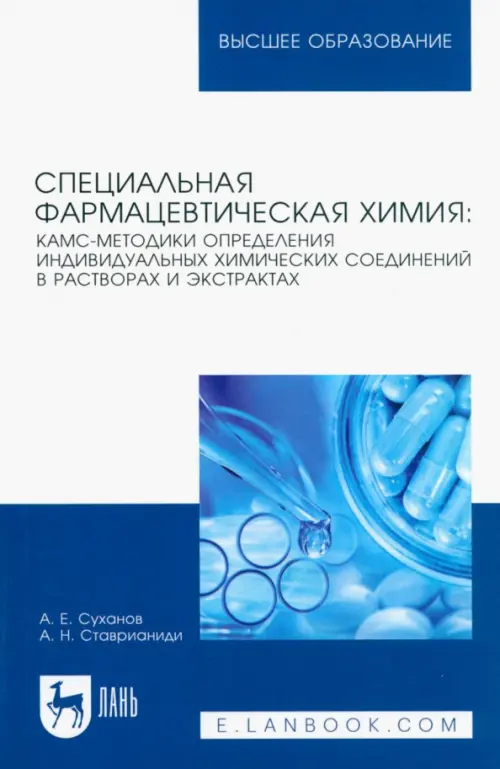 ВЫСШЕЕ ОБРАЗОВАНИЕ

СПЕЦИАЛЬНАЯ ФАРМАЦЕВТИЧЕСКАЯ ХИМИЯ:
КАМС-МЕТОДИКИ ОПРЕДЕЛЕНИЯ ИНДИВИДУАЛЬНЫХ ХИМИЧЕСКИХ СОЕДИНЕНИЙ В РАСТВОРАХ И ЭКСТРАКТАХ

А. Е. Суханов
А. Н. Ставрианиди

ЛАНЬ

E.LANBOOK.COM